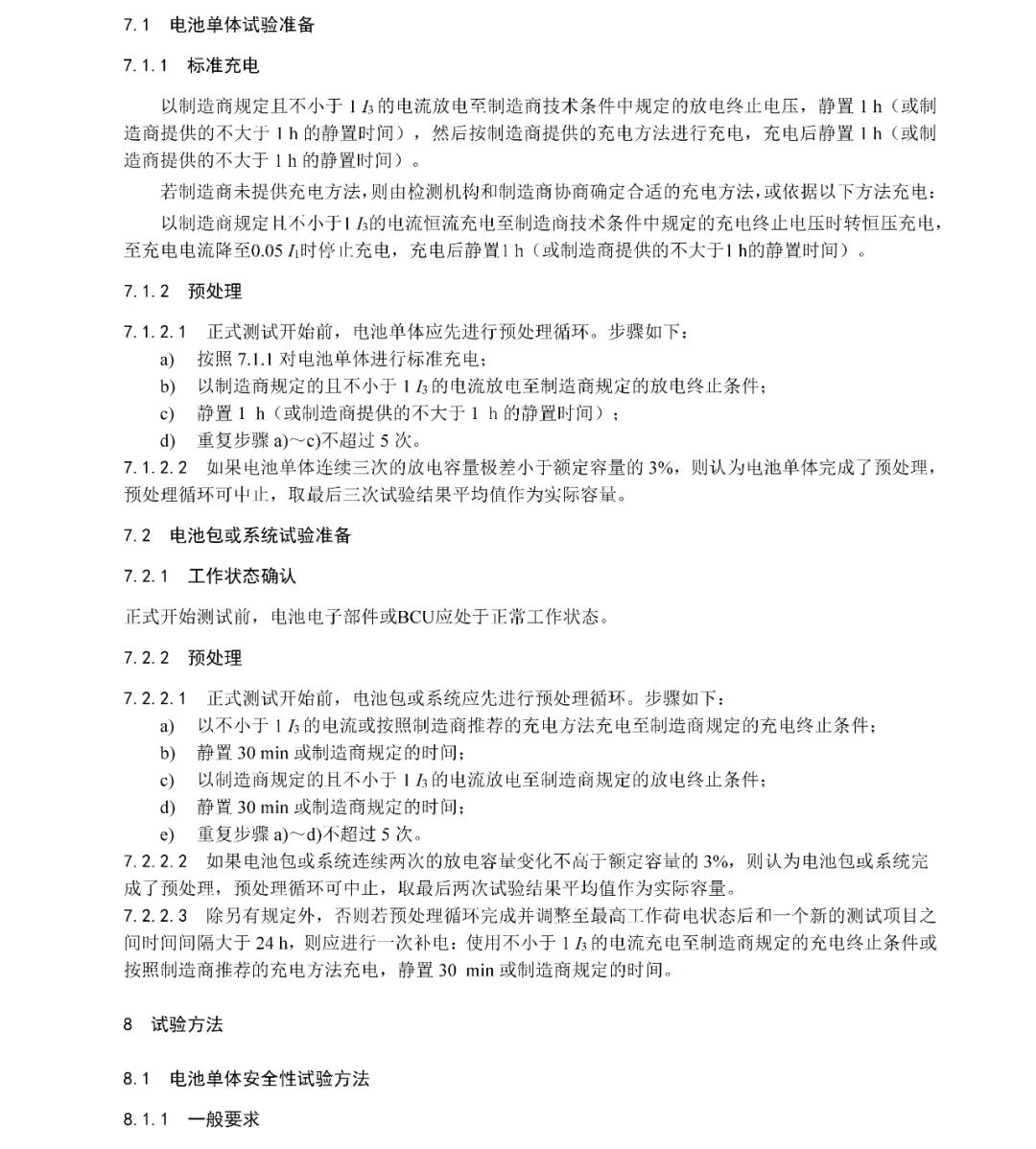 7.1　电池单体试验准备

7.1.1　标准充电

以制造商规定且不小于 1 $I_3$ 的电流放电至制造商技术条件中规定的放电终止电压，静置 1 h（或制造商提供的不大于 1 h 的静置时间），然后按制造商提供的充电方法进行充电，充电后静置 1 h（或制造商提供的不大于 1 h 的静置时间）。

若制造商未提供充电方法，则由检测机构和制造商协商确定合适的充电方法，或依据以下方法充电：

以制造商规定且不小于1 $I_3$的电流恒流充电至制造商技术条件中规定的充电终止电压时转恒压充电，至充电电流降至0.05 $I_1$时停止充电，充电后静置1 h（或制造商提供的不大于1 h的静置时间）。

7.1.2　预处理

7.1.2.1　正式测试开始前，电池单体应先进行预处理循环。步骤如下：

a)　按照 7.1.1 对电池单体进行标准充电；

b)　以制造商规定的且不小于 1 $I_3$ 的电流放电至制造商规定的放电终止条件；

c)　静置 1 h（或制造商提供的不大于 1 h 的静置时间）；

d)　重复步骤 a)～c)不超过 5 次。

7.1.2.2　如果电池单体连续三次的放电容量极差小于额定容量的 3%，则认为电池单体完成了预处理，预处理循环可中止，取最后三次试验结果平均值作为实际容量。

7.2　电池包或系统试验准备

7.2.1　工作状态确认

正式开始测试前，电池电子部件或BCU应处于正常工作状态。

7.2.2　预处理

7.2.2.1　正式测试开始前，电池包或系统应先进行预处理循环。步骤如下：

a)　以不小于 1 $I_3$ 的电流或按照制造商推荐的充电方法充电至制造商规定的充电终止条件；

b)　静置 30 min 或制造商规定的时间；

c)　以制造商规定的且不小于 1 $I_3$ 的电流放电至制造商规定的放电终止条件；

d)　静置 30 min 或制造商规定的时间；

e)　重复步骤 a)～d)不超过 5 次。

7.2.2.2　如果电池包或系统连续两次的放电容量变化不高于额定容量的 3%，则认为电池包或系统完成了预处理，预处理循环可中止，取最后两次试验结果平均值作为实际容量。

7.2.2.3　除另有规定外，否则若预处理循环完成并调整至最高工作荷电状态后和一个新的测试项目之间时间间隔大于 24 h，则应进行一次补电：使用不小于 1 $I_3$ 的电流充电至制造商规定的充电终止条件或按照制造商推荐的充电方法充电，静置 30 min 或制造商规定的时间。

8　试验方法

8.1　电池单体安全性试验方法

8.1.1　一般要求